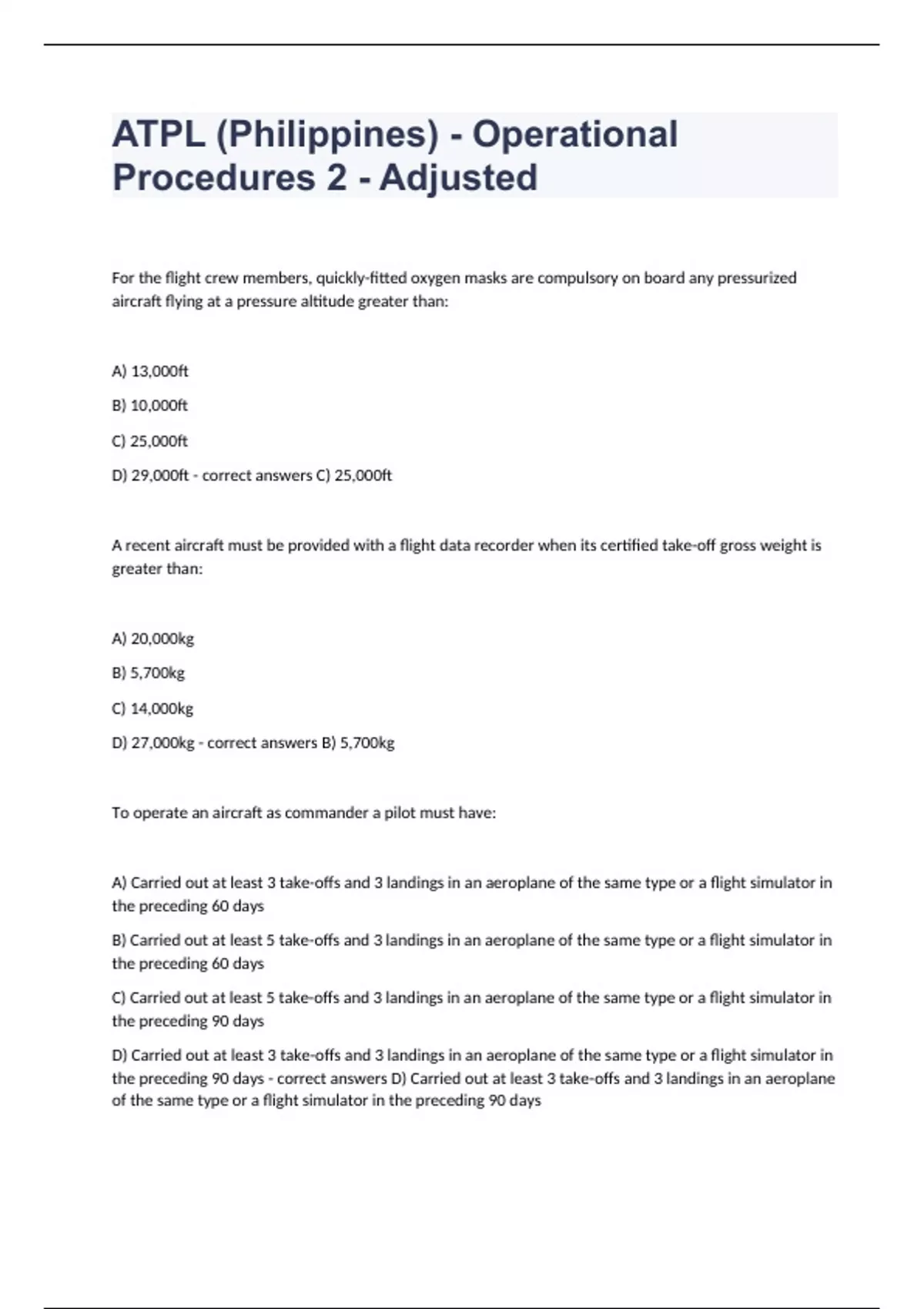 ATPL (Philippines) - Operational Procedures 2 - Adjusted

For the flight crew members, quickly-fitted oxygen masks are compulsory on board any pressurized aircraft flying at a pressure altitude greater than:

A) 13,000ft

B) 10,000ft

C) 25,000ft

D) 29,000ft - correct answers C) 25,000ft

A recent aircraft must be provided with a flight data recorder when its certified take-off gross weight is greater than:

A) 20,000kg

B) 5,700kg

C) 14,000kg

D) 27,000kg - correct answers B) 5,700kg

To operate an aircraft as commander a pilot must have:

A) Carried out at least 3 take-offs and 3 landings in an aeroplane of the same type or a flight simulator in the preceding 60 days

B) Carried out at least 5 take-offs and 3 landings in an aeroplane of the same type or a flight simulator in the preceding 60 days

C) Carried out at least 5 take-offs and 3 landings in an aeroplane of the same type or a flight simulator in the preceding 90 days

D) Carried out at least 3 take-offs and 3 landings in an aeroplane of the same type or a flight simulator in the preceding 90 days - correct answers D) Carried out at least 3 take-offs and 3 landings in an aeroplane of the same type or a flight simulator in the preceding 90 days